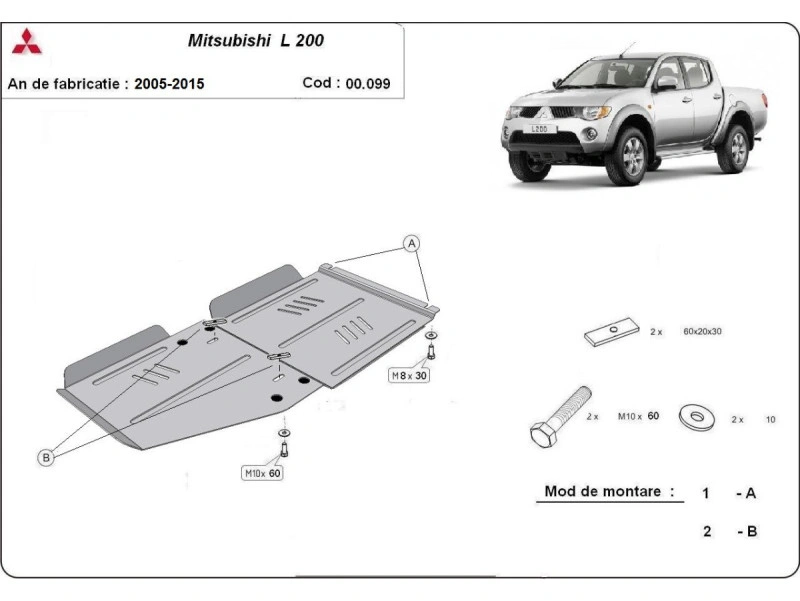 Mitsubishi L 200

An de fabricatie : 2005-2015

Cod : 00.099

L200

A

M 8 x 30

B

M10x 60

2 x 60x20x30

2 x M10 x 60

2 x 10

Mod de montare : 1 - A

2 - B